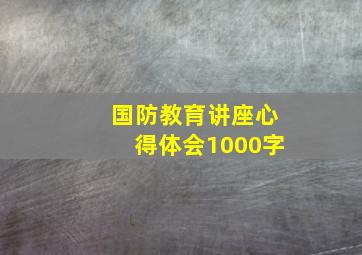 国防教育讲座心得体会1000字